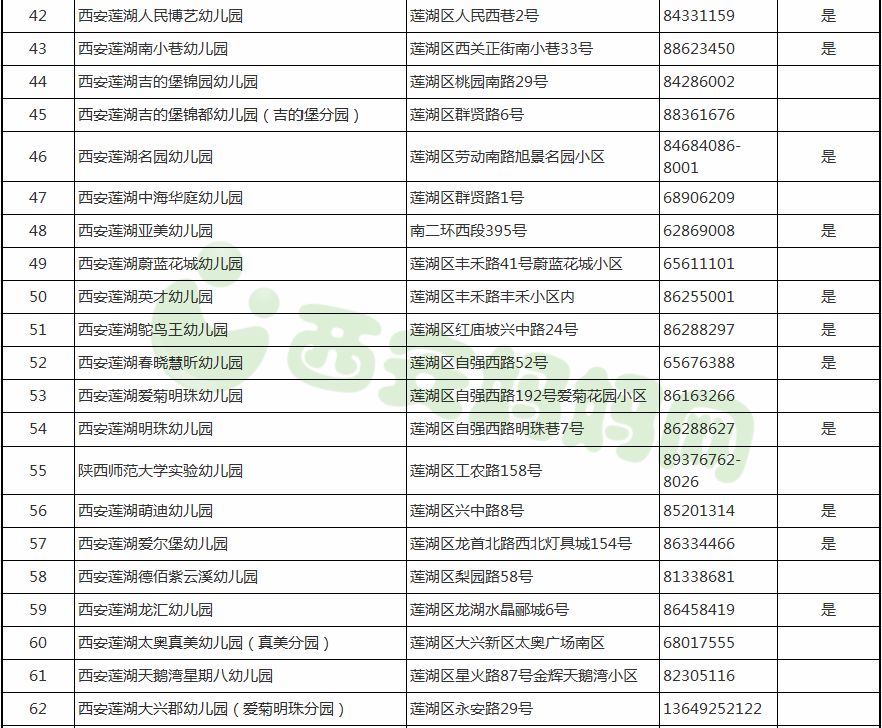 | 42 | 西安莲湖人民博艺幼儿园 | 莲湖区人民西巷2号 | 84331159 | 是 |
|---|---|---|---|---|
| 43 | 西安莲湖南小巷幼儿园 | 莲湖区西关正街南小巷33号 | 88623450 | 是 |
| 44 | 西安莲湖吉的堡锦园幼儿园 | 莲湖区桃园南路29号 | 84286002 | |
| 45 | 西安莲湖吉的堡锦都幼儿园（吉的堡分园） | 莲湖区群贤路6号 | 88361676 | |
| 46 | 西安莲湖名园幼儿园 | 莲湖区劳动南路旭景名园小区 | 84684086-8001 | 是 |
| 47 | 西安莲湖中海华庭幼儿园 | 莲湖区群贤路1号 | 68906209 | |
| 48 | 西安莲湖亚美幼儿园 | 南二环西段395号 | 62869008 | 是 |
| 49 | 西安莲湖蔚蓝花城幼儿园 | 莲湖区丰禾路41号蔚蓝花城小区 | 65611101 | |
| 50 | 西安莲湖英才幼儿园 | 莲湖区丰禾路丰禾小区内 | 86255001 | 是 |
| 51 | 西安莲湖鸵鸟王幼儿园 | 莲湖区红庙坡兴中路24号 | 86288297 | 是 |
| 52 | 西安莲湖春晓慧昕幼儿园 | 莲湖区自强西路52号 | 65676388 | 是 |
| 53 | 西安莲湖爱菊明珠幼儿园 | 莲湖区自强西路192号爱菊花园小区 | 86163266 | |
| 54 | 西安莲湖明珠幼儿园 | 莲湖区自强西路明珠巷7号 | 86288627 | 是 |
| 55 | 陕西师范大学实验幼儿园 | 莲湖区工农路158号 | 89376762-8026 | |
| 56 | 西安莲湖萌迪幼儿园 | 莲湖区兴中路8号 | 85201314 | 是 |
| 57 | 西安莲湖爱尔堡幼儿园 | 莲湖区龙首北路西北灯具城154号 | 86334466 | 是 |
| 58 | 西安莲湖德佰紫云溪幼儿园 | 莲湖区梨园路58号 | 81338681 | |
| 59 | 西安莲湖龙汇幼儿园 | 莲湖区龙湖水晶郦城6号 | 86458419 | 是 |
| 60 | 西安莲湖太奥真美幼儿园（真美分园） | 莲湖区大兴新区太奥广场南区 | 68017555 | |
| 61 | 西安莲湖天鹅湾星期八幼儿园 | 莲湖区星火路87号金辉天鹅湾小区 | 82305116 | |
| 62 | 西安莲湖大兴郡幼儿园（爱菊明珠分园） | 莲湖区永安路29号 | 13649252122 | |